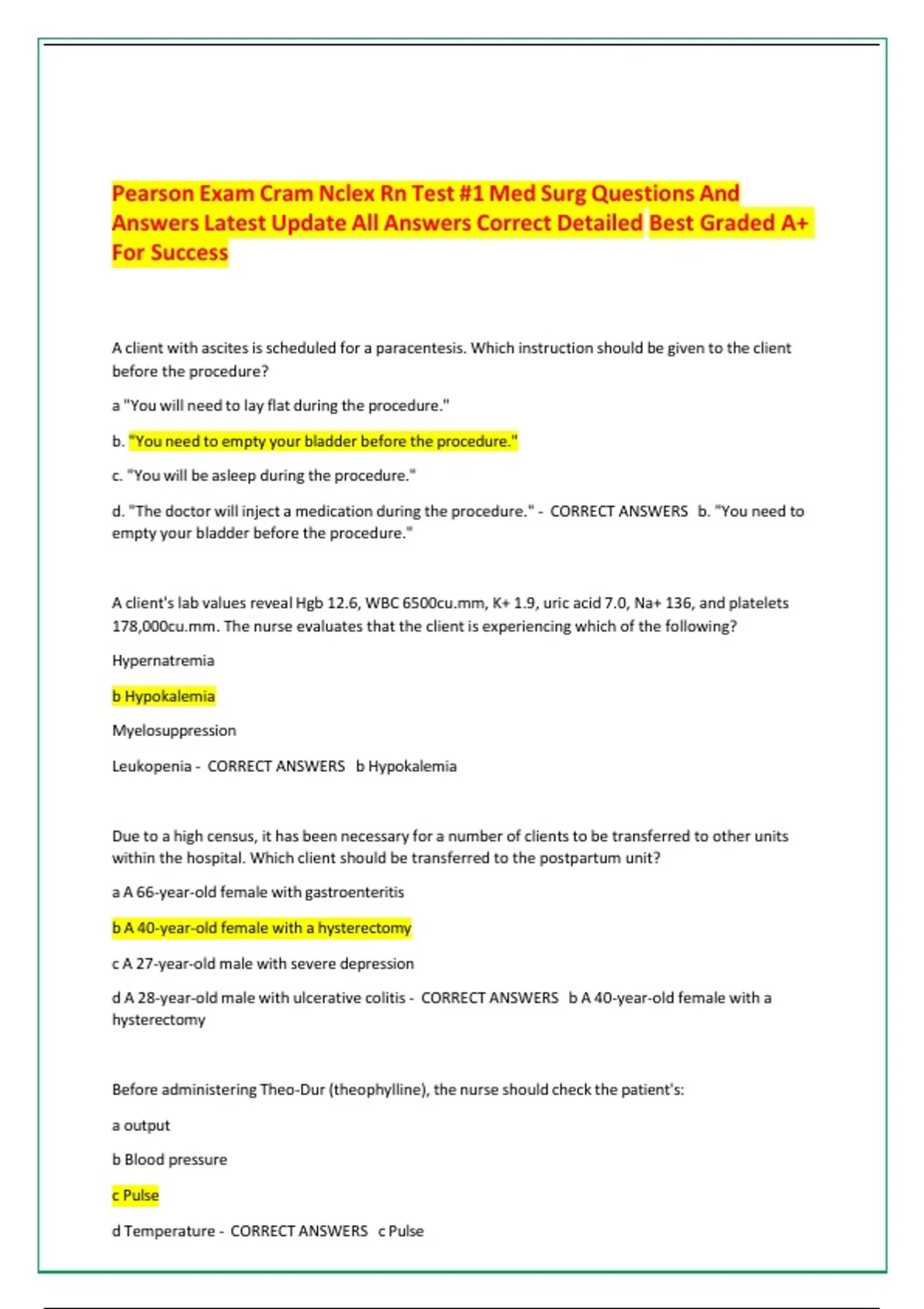 Pearson Exam Cram Nclex Rn Test #1 Med Surg Questions And Answers Latest Update All Answers Correct Detailed Best Graded A+ For Success

A client with ascites is scheduled for a paracentesis. Which instruction should be given to the client before the procedure?

a "You will need to lay flat during the procedure."

b. "You need to empty your bladder before the procedure."

c. "You will be asleep during the procedure."

d. "The doctor will inject a medication during the procedure." - CORRECT ANSWERS b. "You need to empty your bladder before the procedure."

A client's lab values reveal Hgb 12.6, WBC 6500cu.mm, K+ 1.9, uric acid 7.0, Na+ 136, and platelets 178,000cu.mm. The nurse evaluates that the client is experiencing which of the following?

Hypernatremia

b Hypokalemia

Myelosuppression

Leukopenia - CORRECT ANSWERS b Hypokalemia

Due to a high census, it has been necessary for a number of clients to be transferred to other units within the hospital. Which client should be transferred to the postpartum unit?

a A 66-year-old female with gastroenteritis

b A 40-year-old female with a hysterectomy

c A 27-year-old male with severe depression

d A 28-year-old male with ulcerative colitis - CORRECT ANSWERS b A 40-year-old female with a hysterectomy

Before administering Theo-Dur (theophylline), the nurse should check the patient's:

a output

b Blood pressure

c Pulse

d Temperature - CORRECT ANSWERS c Pulse